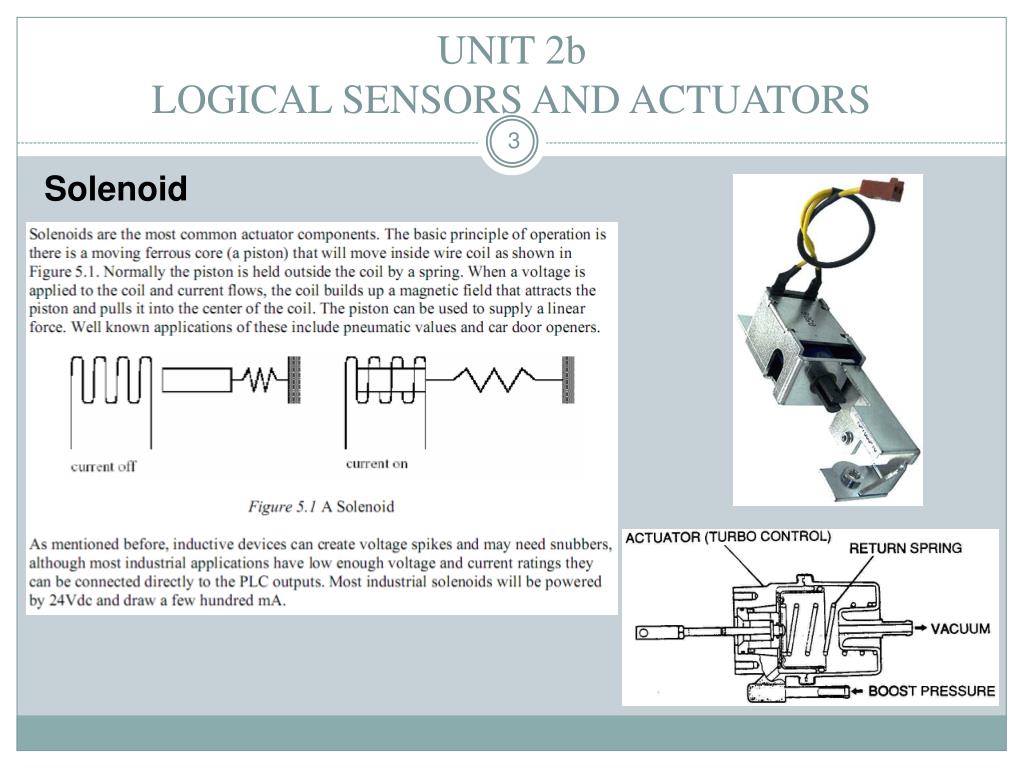 UNIT 2b
LOGICAL SENSORS AND ACTUATORS

3

Solenoid

Solenoids are the most common actuator components. The basic principle of operation is there is a moving ferrous core (a piston) that will move inside wire coil as shown in Figure 5.1. Normally the piston is held outside the coil by a spring. When a voltage is applied to the coil and current flows, the coil builds up a magnetic field that attracts the piston and pulls it into the center of the coil. The piston can be used to supply a linear force. Well known applications of these include pneumatic values and car door openers.

current off

current on

Figure 5.1 A Solenoid

As mentioned before, inductive devices can create voltage spikes and may need snubbers, although most industrial applications have low enough voltage and current ratings they can be connected directly to the PLC outputs. Most industrial solenoids will be powered by 24Vdc and draw a few hundred mA.

ACTUATOR (TURBO CONTROL)

RETURN SPRING

VACUUM

BOOST PRESSURE